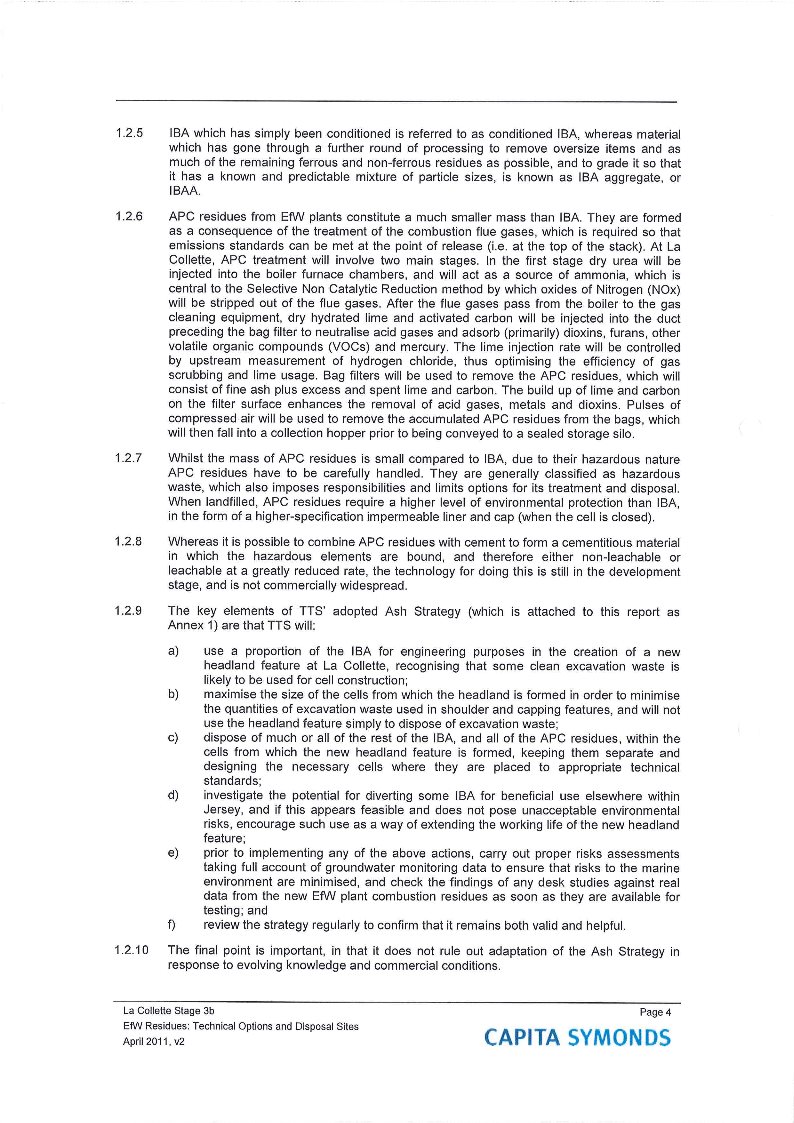 1.2.5 IBA which has simply been conditioned is referred to as conditioned IBA, whereas material which has gone through a further round of processing to remove oversize items and as much of the remaining ferrous and non-ferrous residues as possible, and to grade it so that it has a known and predictable mixture of particle sizes, is known as IBA aggregate, or IBAA.

1.2.6 APC residues from EfW plants constitute a much smaller mass than IBA. They are formed as a consequence of the treatment of the combustion flue gases, which is required so that emissions standards can be met at the point of release (i.e. at the top of the stack). At La Collette, APC treatment will involve two main stages. In the first stage dry urea will be injected into the boiler furnace chambers, and will act as a source of ammonia, which is central to the Selective Non Catalytic Reduction method by which oxides of Nitrogen (NOx) will be stripped out of the flue gases. After the flue gases pass from the boiler to the gas cleaning equipment, dry hydrated lime and activated carbon will be injected into the duct preceding the bag filter to neutralise acid gases and adsorb (primarily) dioxins, furans, other volatile organic compounds (VOCs) and mercury. The lime injection rate will be controlled by upstream measurement of hydrogen chloride, thus optimising the efficiency of gas scrubbing and lime usage. Bag filters will be used to remove the APC residues, which will consist of fine ash plus excess and spent lime and carbon. The build up of lime and carbon on the filter surface enhances the removal of acid gases, metals and dioxins. Pulses of compressed air will be used to remove the accumulated APC residues from the bags, which will then fall into a collection hopper prior to being conveyed to a sealed storage silo.

1.2.7 Whilst the mass of APC residues is small compared to IBA, due to their hazardous nature APC residues have to be carefully handled. They are generally classified as hazardous waste, which also imposes responsibilities and limits options for its treatment and disposal. When landfilled, APC residues require a higher level of environmental protection than IBA, in the form of a higher-specification impermeable liner and cap (when the cell is closed).

1.2.8 Whereas it is possible to combine APC residues with cement to form a cementitious material in which the hazardous elements are bound, and therefore either non-leachable or leachable at a greatly reduced rate, the technology for doing this is still in the development stage, and is not commercially widespread.

1.2.9 The key elements of TTS' adopted Ash Strategy (which is attached to this report as Annex 1) are that TTS will:

a) use a proportion of the IBA for engineering purposes in the creation of a new headland feature at La Collette, recognising that some clean excavation waste is likely to be used for cell construction;

b) maximise the size of the cells from which the headland is formed in order to minimise the quantities of excavation waste used in shoulder and capping features, and will not use the headland feature simply to dispose of excavation waste;

c) dispose of much or all of the rest of the IBA, and all of the APC residues, within the cells from which the new headland feature is formed, keeping them separate and designing the necessary cells where they are placed to appropriate technical standards;

d) investigate the potential for diverting some IBA for beneficial use elsewhere within Jersey, and if this appears feasible and does not pose unacceptable environmental risks, encourage such use as a way of extending the working life of the new headland feature;

e) prior to implementing any of the above actions, carry out proper risks assessments taking full account of groundwater monitoring data to ensure that risks to the marine environment are minimised, and check the findings of any desk studies against real data from the new EfW plant combustion residues as soon as they are available for testing; and

f) review the strategy regularly to confirm that it remains both valid and helpful.

1.2.10 The final point is important, in that it does not rule out adaptation of the Ash Strategy in response to evolving knowledge and commercial conditions.

La Collette Stage 3b
EfW Residues: Technical Options and Disposal Sites
April 2011, v2
Page 4
CAPITA SYMONDS